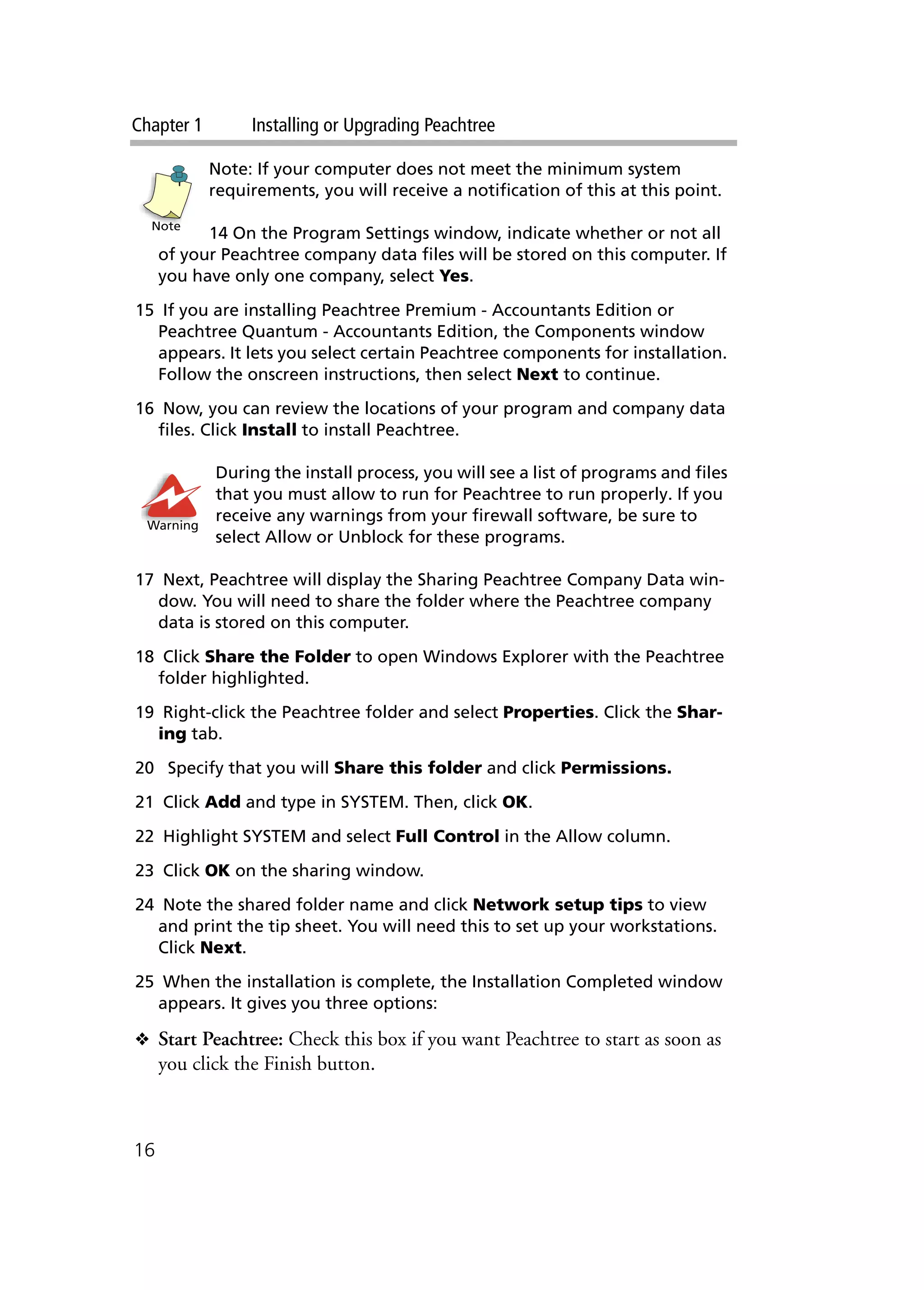 Chapter 1 Installing or Upgrading Peachtree

Note

Note: If your computer does not meet the minimum system requirements, you will receive a notification of this at this point.

14 On the Program Settings window, indicate whether or not all of your Peachtree company data files will be stored on this computer. If you have only one company, select Yes.

15 If you are installing Peachtree Premium - Accountants Edition or Peachtree Quantum - Accountants Edition, the Components window appears. It lets you select certain Peachtree components for installation. Follow the onscreen instructions, then select Next to continue.

16 Now, you can review the locations of your program and company data files. Click Install to install Peachtree.

Warning

During the install process, you will see a list of programs and files that you must allow to run for Peachtree to run properly. If you receive any warnings from your firewall software, be sure to select Allow or Unblock for these programs.

17 Next, Peachtree will display the Sharing Peachtree Company Data window. You will need to share the folder where the Peachtree company data is stored on this computer.

18 Click Share the Folder to open Windows Explorer with the Peachtree folder highlighted.

19 Right-click the Peachtree folder and select Properties. Click the Sharing tab.

20 Specify that you will Share this folder and click Permissions.

21 Click Add and type in SYSTEM. Then, click OK.

22 Highlight SYSTEM and select Full Control in the Allow column.

23 Click OK on the sharing window.

24 Note the shared folder name and click Network setup tips to view and print the tip sheet. You will need this to set up your workstations. Click Next.

25 When the installation is complete, the Installation Completed window appears. It gives you three options:

❖ Start Peachtree: Check this box if you want Peachtree to start as soon as you click the Finish button.

16